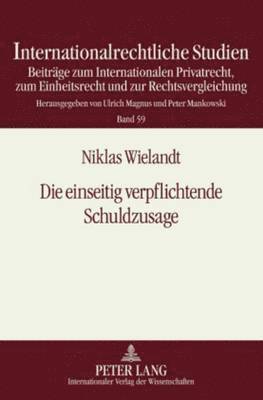 Internationalrechtliche Studien

Beiträge zum Internationalen Privatrecht, zum Einheitsrecht und zur Rechtsvergleichung

Herausgegeben von Ulrich Magnus und Peter Mankowski

Band 59

Niklas Wielandt

Die einseitig verpflichtende Schuldzusage

PETER LANG

Internationaler Verlag der Wissenschaften